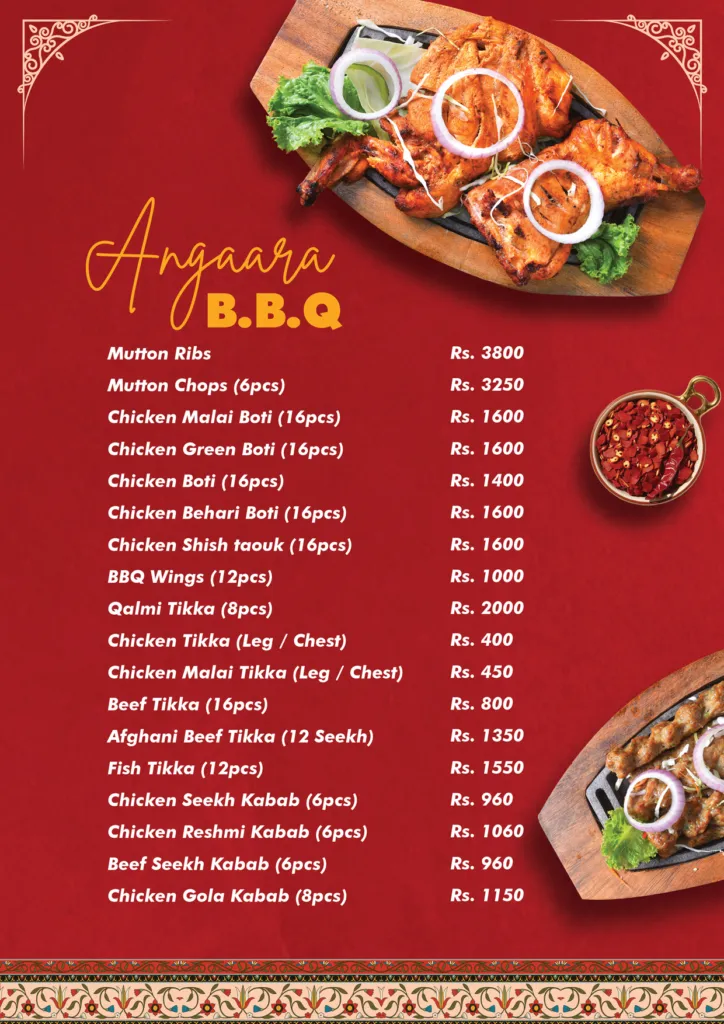 Angaara
B.B.Q

Mutton Ribs Rs. 3800
Mutton Chops (6pcs) Rs. 3250
Chicken Malai Boti (16pcs) Rs. 1600
Chicken Green Boti (16pcs) Rs. 1600
Chicken Boti (16pcs) Rs. 1400
Chicken Behari Boti (16pcs) Rs. 1600
Chicken Shish taouk (16pcs) Rs. 1600
BBQ Wings (12pcs) Rs. 1000
Qalmi Tikka (8pcs) Rs. 2000
Chicken Tikka (Leg / Chest) Rs. 400
Chicken Malai Tikka (Leg / Chest) Rs. 450
Beef Tikka (16pcs) Rs. 800
Afghani Beef Tikka (12 Seekh) Rs. 1350
Fish Tikka (12pcs) Rs. 1550
Chicken Seekh Kabab (6pcs) Rs. 960
Chicken Reshmi Kabab (6pcs) Rs. 1060
Beef Seekh Kabab (6pcs) Rs. 960
Chicken Gola Kabab (8pcs) Rs. 1150